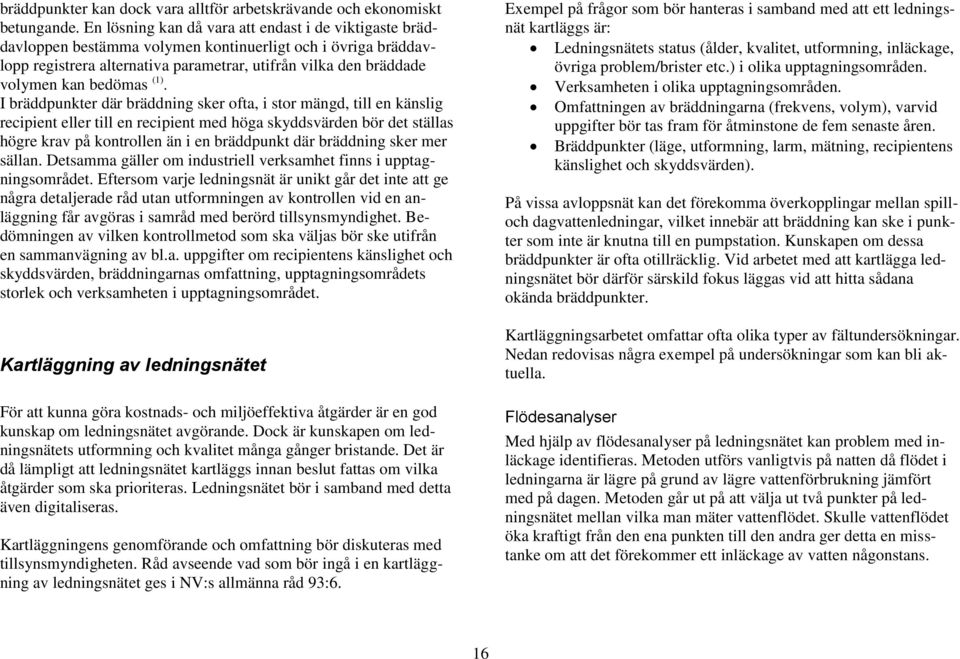 bräddpunkter kan dock vara alltför arbetskrävande och ekonomiskt betungande. En lösning kan då vara att endast i de viktigaste bräddavloppen bestämma volymen kontinuerligt och i övriga bräddavlopp registrera alternativa parametrar, utifrån vilka den bräddade volymen kan bedömas $^{(1)}$.

I bräddpunkter där bräddning sker ofta, i stor mängd, till en känslig recipient eller till en recipient med höga skyddsvärden bör det ställas högre krav på kontrollen än i en bräddpunkt där bräddning sker mer sällan. Detsamma gäller om industriell verksamhet finns i upptagningsområdet. Eftersom varje ledningsnät är unikt går det inte att ge några detaljerade råd utan utformningen av kontrollen vid en anläggning får avgöras i samråd med berörd tillsynsmyndighet. Bedömningen av vilken kontrollmetod som ska väljas bör ske utifrån en sammanvägning av bl.a. uppgifter om recipientens känslighet och skyddsvärden, bräddningarnas omfattning, upptagningsområdets storlek och verksamheten i upptagningsområdet.

Kartläggning av ledningsnätet

För att kunna göra kostnads- och miljöeffektiva åtgärder är en god kunskap om ledningsnätet avgörande. Dock är kunskapen om ledningsnätets utformning och kvalitet många gånger bristande. Det är då lämpligt att ledningsnätet kartläggs innan beslut fattas om vilka åtgärder som ska prioriteras. Ledningsnätet bör i samband med detta även digitaliseras.

Kartläggningens genomförande och omfattning bör diskuteras med tillsynsmyndigheten. Råd avseende vad som bör ingå i en kartläggning av ledningsnätet ges i NV:s allmänna råd 93:6.

Exempel på frågor som bör hanteras i samband med att ett ledningsnät kartläggs är:
• Ledningsnätets status (ålder, kvalitet, utformning, inläckage, övriga problem/brister etc.) i olika upptagningsområden.
• Verksamheten i olika upptagningsområden.
• Omfattningen av bräddningarna (frekvens, volym), varvid uppgifter bör tas fram för åtminstone de fem senaste åren.
• Bräddpunkter (läge, utformning, larm, mätning, recipientens känslighet och skyddsvärden).

På vissa avloppsnät kan det förekomma överkopplingar mellan spill- och dagvattenledningar, vilket innebär att bräddning kan ske i punkter som inte är knutna till en pumpstation. Kunskapen om dessa bräddpunkter är ofta otillräcklig. Vid arbetet med att kartlägga ledningsnätet bör därför särskild fokus läggas vid att hitta sådana okända bräddpunkter.

Kartläggningsarbetet omfattar ofta olika typer av fältundersökningar. Nedan redovisas några exempel på undersökningar som kan bli aktuella.

Flödesanalyser

Med hjälp av flödesanalyser på ledningsnätet kan problem med inläckage identifieras. Metoden utförs vanligtvis på natten då flödet i ledningarna är lägre på grund av lägre vattenförbrukning jämfört med på dagen. Metoden går ut på att välja ut två punkter på ledningsnätet mellan vilka man mäter vattenflödet. Skulle vattenflödet öka kraftigt från den ena punkten till den andra ger detta en misstanke om att det förekommer ett inläckage av vatten någonstans.

16